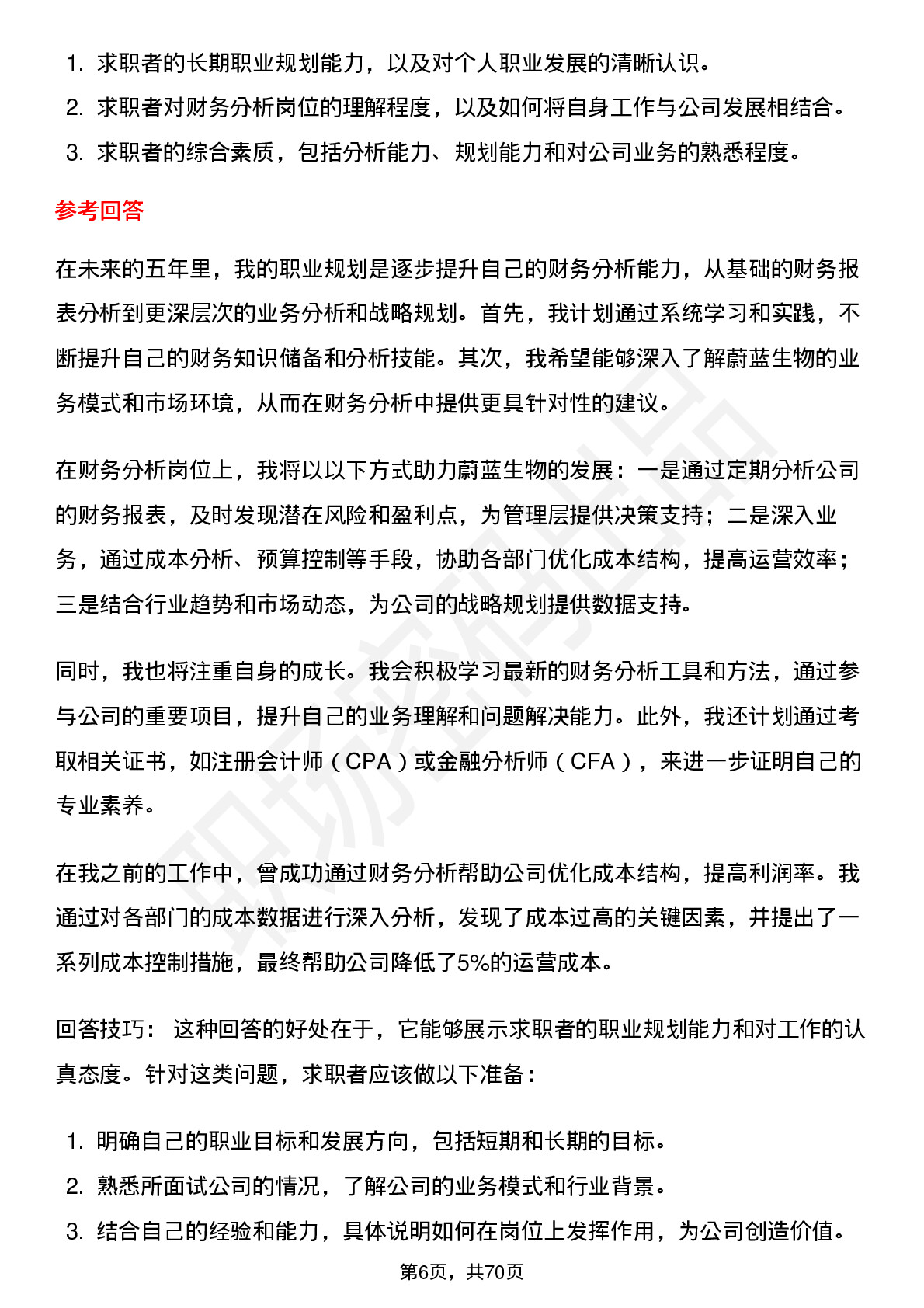 1. 求职者的长期职业规划能力，以及对个人职业发展的清晰认识。
2. 求职者对财务分析岗位的理解程度，以及如何将自身工作与公司发展相结合。
3. 求职者的综合素质，包括分析能力、规划能力和对公司业务的熟悉程度。

参考回答

在未来的五年里，我的职业规划是逐步提升自己的财务分析能力，从基础的财务报表分析到更深层次的业务分析和战略规划。首先，我计划通过系统学习和实践，不断提升自己的财务知识储备和分析技能。其次，我希望能够深入了解蔚蓝生物的业务模式和市场环境，从而在财务分析中提供更具针对性的建议。

在财务分析岗位上，我将以以下方式助力蔚蓝生物的发展：一是通过定期分析公司的财务报表，及时发现潜在风险和盈利点，为管理层提供决策支持；二是深入业务，通过成本分析、预算控制等手段，协助各部门优化成本结构，提高运营效率；三是结合行业趋势和市场动态，为公司的战略规划提供数据支持。

同时，我也将注重自身的成长。我会积极学习最新的财务分析工具和方法，通过参与公司的重要项目，提升自己的业务理解和问题解决能力。此外，我还计划通过考取相关证书，如注册会计师（CPA）或金融分析师（CFA），来进一步证明自己的专业素养。

在我之前的工作中，曾成功通过财务分析帮助公司优化成本结构，提高利润率。我通过对各部门的成本数据进行深入分析，发现了成本过高的关键因素，并提出了一系列成本控制措施，最终帮助公司降低了5%的运营成本。

回答技巧： 这种回答的好处在于，它能够展示求职者的职业规划能力和对工作的认真态度。针对这类问题，求职者应该做以下准备：

1. 明确自己的职业目标和发展方向，包括短期和长期的目标。
2. 熟悉所面试公司的情况，了解公司的业务模式和行业背景。
3. 结合自己的经验和能力，具体说明如何在岗位上发挥作用，为公司创造价值。

第6页，共70页